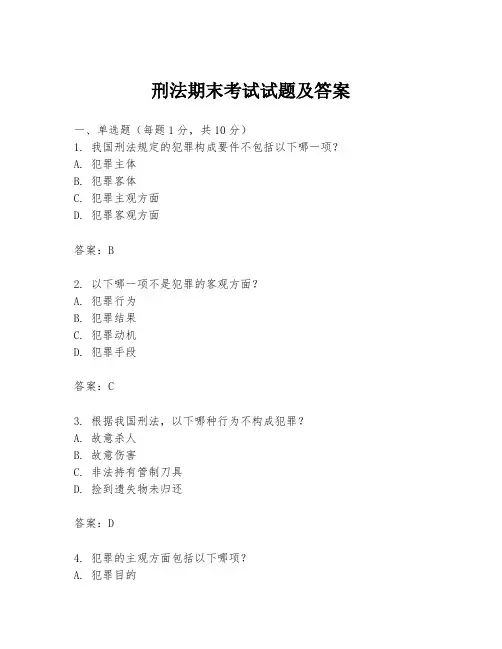 刑法期末考试试题及答案

一、单选题（每题 1 分，共 10 分）
1. 我国刑法规定的犯罪构成要件不包括以下哪一项？
A. 犯罪主体
B. 犯罪客体
C. 犯罪主观方面
D. 犯罪客观方面

答案：B

2. 以下哪一项不是犯罪的客观方面？
A. 犯罪行为
B. 犯罪结果
C. 犯罪动机
D. 犯罪手段

答案：C

3. 根据我国刑法，以下哪种行为不构成犯罪？
A. 故意杀人
B. 故意伤害
C. 非法持有管制刀具
D. 捡到遗失物未归还

答案：D

4. 犯罪的主观方面包括以下哪项？
A. 犯罪目的